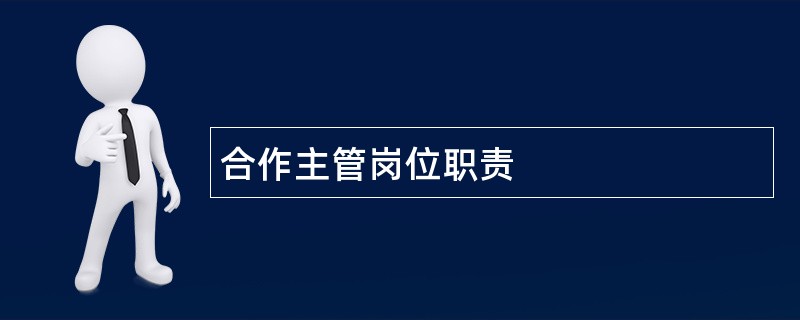 合作主管岗位职责